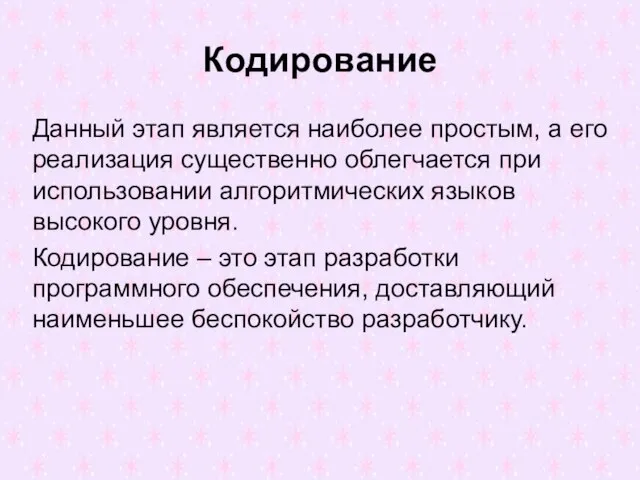 Кодирование

Данный этап является наиболее простым, а его реализация существенно облегчается при использовании алгоритмических языков высокого уровня.

Кодирование – это этап разработки программного обеспечения, доставляющий наименьшее беспокойство разработчику.